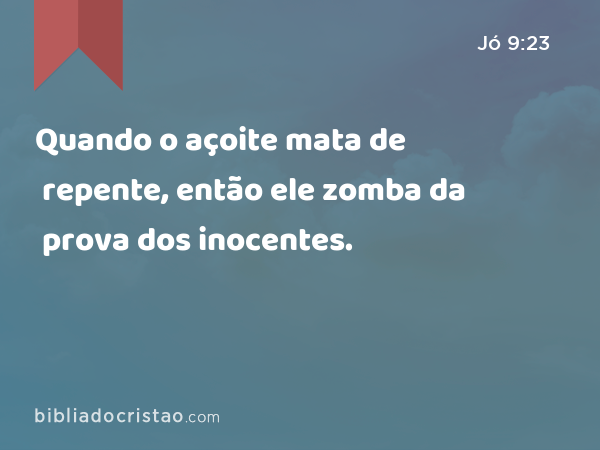 Jó 9:23

Quando o açoite mata de repente, então ele zomba da prova dos inocentes.

bibliadocristao.com